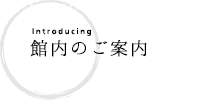 Introducing
館内のご案内